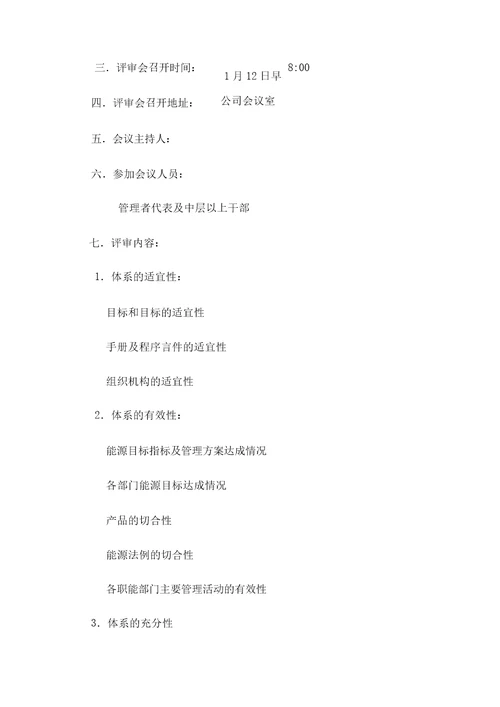 三．评审会召开时间： 1 月 12 日早 8:00

四．评审会召开地址： 公司会议室

五．会议主持人：

六、参加会议人员：

管理者代表及中层以上干部

七．评审内容：

1．体系的适宜性：

目标和目标的适宜性

手册及程序言件的适宜性

组织机构的适宜性

2．体系的有效性：

能源目标指标及管理方案达成情况

各部门能源目标达成情况

产品的切合性

能源法例的切合性

各职能部门主要管理活动的有效性

3．体系的充分性